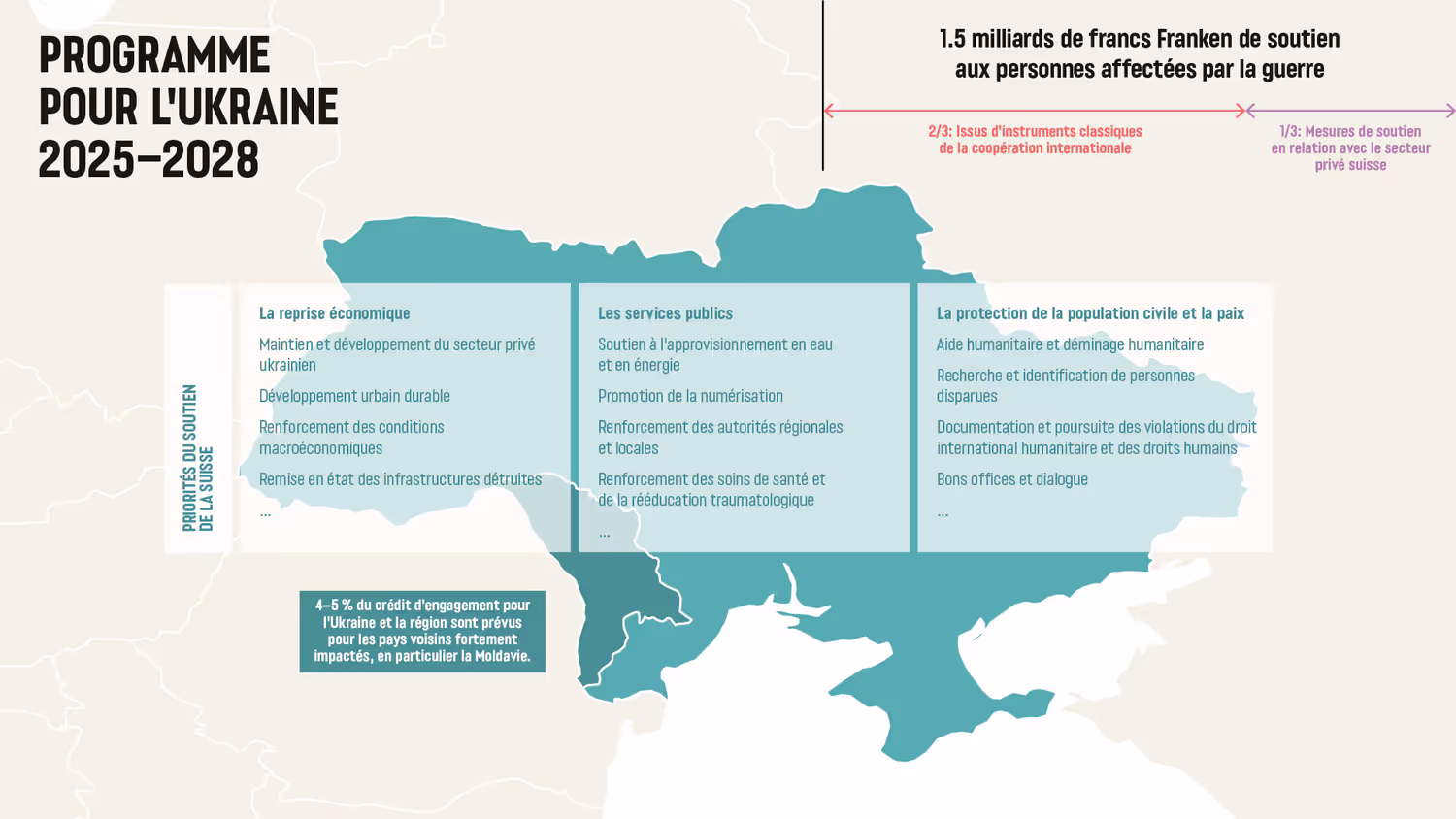 PROGRAMME POUR L'UKRAINE 2025–2028

1.5 milliards de francs Franken de soutien aux personnes affectées par la guerre

2/3: Issus d'instruments classiques de la coopération internationale

1/3: Mesures de soutien en relation avec le secteur privé suisse

PRIORITÉS DU SOUTIEN DE LA SUISSE

La reprise économique

Maintien et développement du secteur privé ukrainien

Développement urbain durable

Renforcement des conditions macroéconomiques

Remise en état des infrastructures détruites

...

Les services publics

Soutien à l'approvisionnement en eau et en énergie

Promotion de la numérisation

Renforcement des autorités régionales et locales

Renforcement des soins de santé et de la rééducation traumatologique

...

La protection de la population civile et la paix

Aide humanitaire et déminage humanitaire

Recherche et identification de personnes disparues

Documentation et poursuite des violations du droit international humanitaire et des droits humains

Bons offices et dialogue

...

4–5 % du crédit d'engagement pour l'Ukraine et la région sont prévus pour les pays voisins fortement impactés, en particulier la Moldavie.